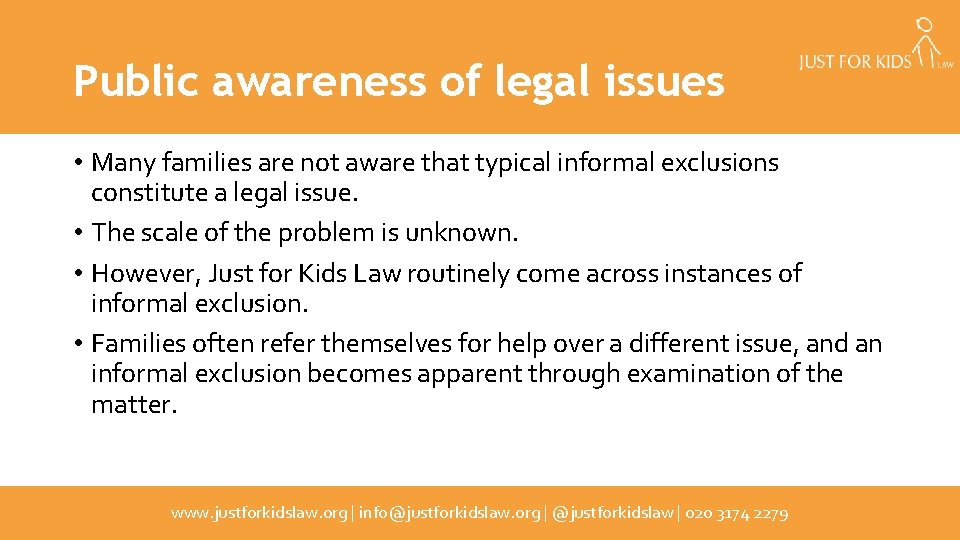 Public awareness of legal issues

JUST FOR KIDS LAW

• Many families are not aware that typical informal exclusions constitute a legal issue.
• The scale of the problem is unknown.
• However, Just for Kids Law routinely come across instances of informal exclusion.
• Families often refer themselves for help over a different issue, and an informal exclusion becomes apparent through examination of the matter.

www.justforkidslaw.org | info@justforkidslaw.org | @justforkidslaw | 020 3174 2279